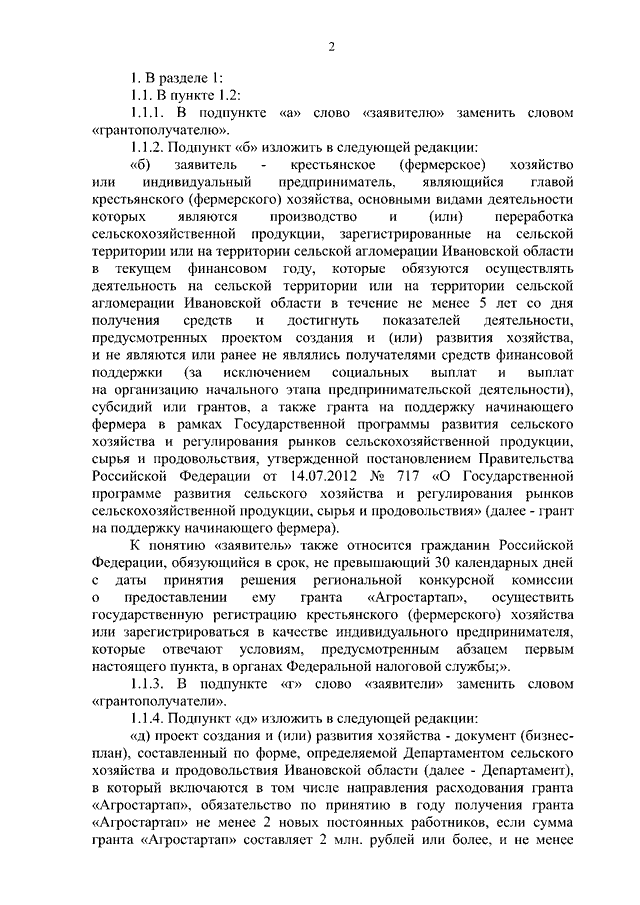 2

1. В разделе 1:

1.1. В пункте 1.2:

1.1.1. В подпункте «а» слово «заявителю» заменить словом «грантополучателю».

1.1.2. Подпункт «б» изложить в следующей редакции:

«б) заявитель - крестьянское (фермерское) хозяйство или индивидуальный предприниматель, являющийся главой крестьянского (фермерского) хозяйства, основными видами деятельности которых являются производство и (или) переработка сельскохозяйственной продукции, зарегистрированные на сельской территории или на территории сельской агломерации Ивановской области в текущем финансовом году, которые обязуются осуществлять деятельность на сельской территории или на территории сельской агломерации Ивановской области в течение не менее 5 лет со дня получения средств и достигнуть показателей деятельности, предусмотренных проектом создания и (или) развития хозяйства, и не являются или ранее не являлись получателями средств финансовой поддержки (за исключением социальных выплат и выплат на организацию начального этапа предпринимательской деятельности), субсидий или грантов, а также гранта на поддержку начинающего фермера в рамках Государственной программы развития сельского хозяйства и регулирования рынков сельскохозяйственной продукции, сырья и продовольствия, утвержденной постановлением Правительства Российской Федерации от 14.07.2012 № 717 «О Государственной программе развития сельского хозяйства и регулирования рынков сельскохозяйственной продукции, сырья и продовольствия» (далее - грант на поддержку начинающего фермера).

К понятию «заявитель» также относится гражданин Российской Федерации, обязующийся в срок, не превышающий 30 календарных дней с даты принятия решения региональной конкурсной комиссии о предоставлении ему гранта «Агростартап», осуществить государственную регистрацию крестьянского (фермерского) хозяйства или зарегистрироваться в качестве индивидуального предпринимателя, которые отвечают условиям, предусмотренным абзацем первым настоящего пункта, в органах Федеральной налоговой службы;».

1.1.3. В подпункте «г» слово «заявители» заменить словом «грантополучатели».

1.1.4. Подпункт «д» изложить в следующей редакции:

«д) проект создания и (или) развития хозяйства - документ (бизнес-план), составленный по форме, определяемой Департаментом сельского хозяйства и продовольствия Ивановской области (далее - Департамент), в который включаются в том числе направления расходования гранта «Агростартап», обязательство по принятию в году получения гранта «Агростартап» не менее 2 новых постоянных работников, если сумма гранта «Агростартап» составляет 2 млн. рублей или более, и не менее